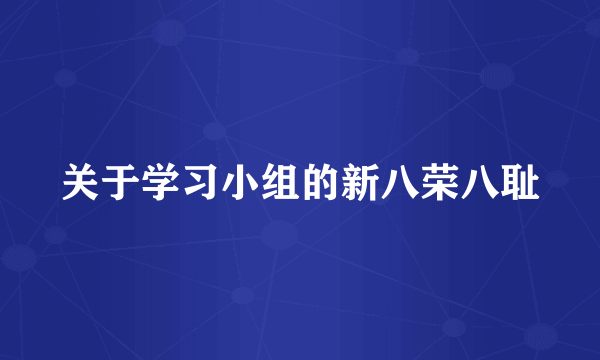 关于学习小组的新八荣八耻